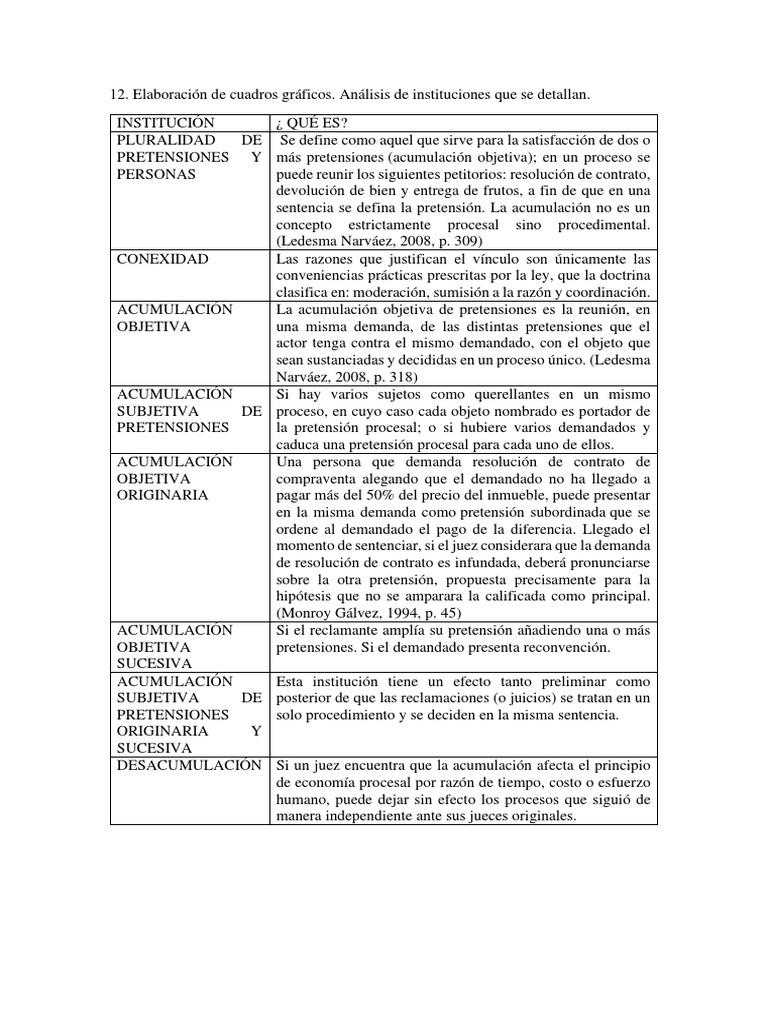 12. Elaboración de cuadros gráficos. Análisis de instituciones que se detallan.

| INSTITUCIÓN | ¿ QUÉ ES? |
|---|---|
| PLURALIDAD DE PRETENSIONES Y PERSONAS | Se define como aquel que sirve para la satisfacción de dos o más pretensiones (acumulación objetiva); en un proceso se puede reunir los siguientes petitorios: resolución de contrato, devolución de bien y entrega de frutos, a fin de que en una sentencia se defina la pretensión. La acumulación no es un concepto estrictamente procesal sino procedimental. (Ledesma Narváez, 2008, p. 309) |
| CONEXIDAD | Las razones que justifican el vínculo son únicamente las conveniencias prácticas prescritas por la ley, que la doctrina clasifica en: moderación, sumisión a la razón y coordinación. |
| ACUMULACIÓN OBJETIVA | La acumulación objetiva de pretensiones es la reunión, en una misma demanda, de las distintas pretensiones que el actor tenga contra el mismo demandado, con el objeto que sean sustanciadas y decididas en un proceso único. (Ledesma Narváez, 2008, p. 318) |
| ACUMULACIÓN SUBJETIVA DE PRETENSIONES | Si hay varios sujetos como querellantes en un mismo proceso, en cuyo caso cada objeto nombrado es portador de la pretensión procesal; o si hubiere varios demandados y caduca una pretensión procesal para cada uno de ellos. |
| ACUMULACIÓN OBJETIVA ORIGINARIA | Una persona que demanda resolución de contrato de compraventa alegando que el demandado no ha llegado a pagar más del 50% del precio del inmueble, puede presentar en la misma demanda como pretensión subordinada que se ordene al demandado el pago de la diferencia. Llegado el momento de sentenciar, si el juez considerara que la demanda de resolución de contrato es infundada, deberá pronunciarse sobre la otra pretensión, propuesta precisamente para la hipótesis que no se amparara la calificada como principal. (Monroy Gálvez, 1994, p. 45) |
| ACUMULACIÓN OBJETIVA SUCESIVA | Si el reclamante amplía su pretensión añadiendo una o más pretensiones. Si el demandado presenta reconvención. |
| ACUMULACIÓN SUBJETIVA DE PRETENSIONES ORIGINARIA Y SUCESIVA | Esta institución tiene un efecto tanto preliminar como posterior de que las reclamaciones (o juicios) se tratan en un solo procedimiento y se deciden en la misma sentencia. |
| DESACUMULACIÓN | Si un juez encuentra que la acumulación afecta el principio de economía procesal por razón de tiempo, costo o esfuerzo humano, puede dejar sin efecto los procesos que siguió de manera independiente ante sus jueces originales. |